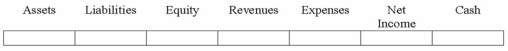 | Assets | Liabilities | Equity | Revenues | Expenses | Net Income | Cash |
|---|---|---|---|---|---|---|
| | | | | | | |